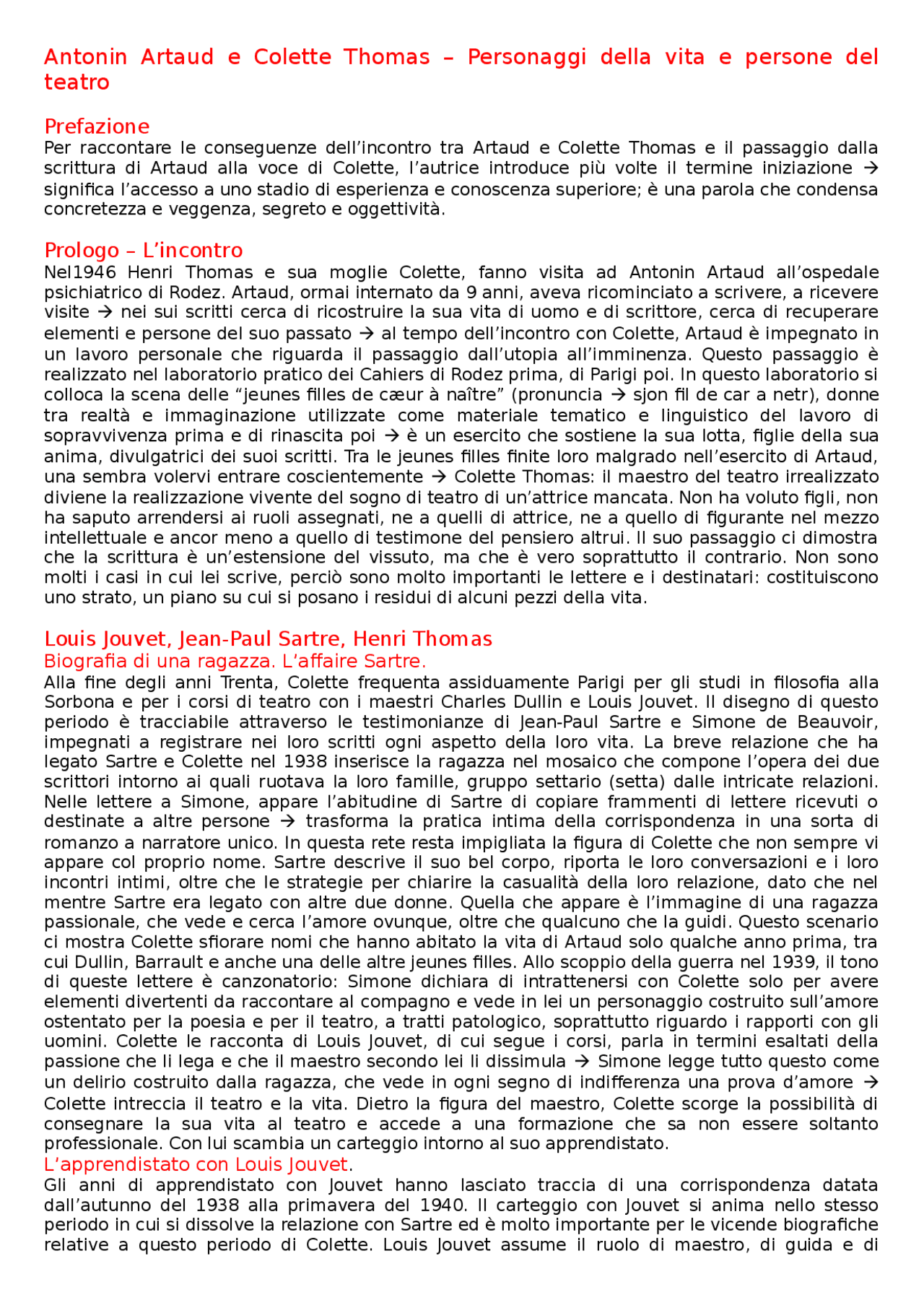 Antonin Artaud e Colette Thomas – Personaggi della vita e persone del teatro

Prefazione
Per raccontare le conseguenze dell'incontro tra Artaud e Colette Thomas e il passaggio dalla scrittura di Artaud alla voce di Colette, l'autrice introduce più volte il termine iniziazione → significa l'accesso a uno stadio di esperienza e conoscenza superiore; è una parola che condensa concretezza e veggenza, segreto e oggettività.

Prologo – L'incontro
Nel1946 Henri Thomas e sua moglie Colette, fanno visita ad Antonin Artaud all'ospedale psichiatrico di Rodez. Artaud, ormai internato da 9 anni, aveva ricominciato a scrivere, a ricevere visite → nei sui scritti cerca di ricostruire la sua vita di uomo e di scrittore, cerca di recuperare elementi e persone del suo passato → al tempo dell'incontro con Colette, Artaud è impegnato in un lavoro personale che riguarda il passaggio dall'utopia all'imminenza. Questo passaggio è realizzato nel laboratorio pratico dei Cahiers di Rodez prima, di Parigi poi. In questo laboratorio si colloca la scena delle "jeunes filles de cæur à naître" (pronuncia → sjon fil de car a netr), donne tra realtà e immaginazione utilizzate come materiale tematico e linguistico del lavoro di sopravvivenza prima e di rinascita poi → è un esercito che sostiene la sua lotta, figlie della sua anima, divulgatrici dei suoi scritti. Tra le jeunes filles finite loro malgrado nell'esercito di Artaud, una sembra volervi entrare coscientemente → Colette Thomas: il maestro del teatro irrealizzato diviene la realizzazione vivente del sogno di teatro di un'attrice mancata. Non ha voluto figli, non ha saputo arrendersi ai ruoli assegnati, ne a quelli di attrice, ne a quello di figurante nel mezzo intellettuale e ancor meno a quello di testimone del pensiero altrui. Il suo passaggio ci dimostra che la scrittura è un'estensione del vissuto, ma che è vero soprattutto il contrario. Non sono molti i casi in cui lei scrive, perciò sono molto importanti le lettere e i destinatari: costituiscono uno strato, un piano su cui si posano i residui di alcuni pezzi della vita.

Louis Jouvet, Jean-Paul Sartre, Henri Thomas
Biografia di una ragazza. L'affaire Sartre.
Alla fine degli anni Trenta, Colette frequenta assiduamente Parigi per gli studi in filosofia alla Sorbona e per i corsi di teatro con i maestri Charles Dullin e Louis Jouvet. Il disegno di questo periodo è tracciabile attraverso le testimonianze di Jean-Paul Sartre e Simone de Beauvoir, impegnati a registrare nei loro scritti ogni aspetto della loro vita. La breve relazione che ha legato Sartre e Colette nel 1938 inserisce la ragazza nel mosaico che compone l'opera dei due scrittori intorno ai quali ruotava la loro famille, gruppo settario (setta) dalle intricate relazioni. Nelle lettere a Simone, appare l'abitudine di Sartre di copiare frammenti di lettere ricevuti o destinate a altre persone → trasforma la pratica intima della corrispondenza in una sorta di romanzo a narratore unico. In questa rete resta impigliata la figura di Colette che non sempre vi appare col proprio nome. Sartre descrive il suo bel corpo, riporta le loro conversazioni e i loro incontri intimi, oltre che le strategie per chiarire la casualità della loro relazione, dato che nel mentre Sartre era legato con altre due donne. Quella che appare è l'immagine di una ragazza passionale, che vede e cerca l'amore ovunque, oltre che qualcuno che la guidi. Questo scenario ci mostra Colette sfiorare nomi che hanno abitato la vita di Artaud solo qualche anno prima, tra cui Dullin, Barrault e anche una delle altre jeunes filles. Allo scoppio della guerra nel 1939, il tono di queste lettere è canzonatorio: Simone dichiara di intrattenersi con Colette solo per avere elementi divertenti da raccontare al compagno e vede in lei un personaggio costruito sull'amore ostentato per la poesia e per il teatro, a tratti patologico, soprattutto riguardo i rapporti con gli uomini. Colette le racconta di Louis Jouvet, di cui segue i corsi, parla in termini esaltati della passione che li lega e che il maestro secondo lei li dissimula → Simone legge tutto questo come un delirio costruito dalla ragazza, che vede in ogni segno di indifferenza una prova d'amore → Colette intreccia il teatro e la vita. Dietro la figura del maestro, Colette scorge la possibilità di consegnare la sua vita al teatro e accede a una formazione che sa non essere soltanto professionale. Con lui scambia un carteggio intorno al suo apprendistato.
L'apprendistato con Louis Jouvet.
Gli anni di apprendistato con Jouvet hanno lasciato traccia di una corrispondenza datata dall'autunno del 1938 alla primavera del 1940. Il carteggio con Jouvet si anima nello stesso periodo in cui si dissolve la relazione con Sartre ed è molto importante per le vicende biografiche relative a questo periodo di Colette. Louis Jouvet assume il ruolo di maestro, di guida e di